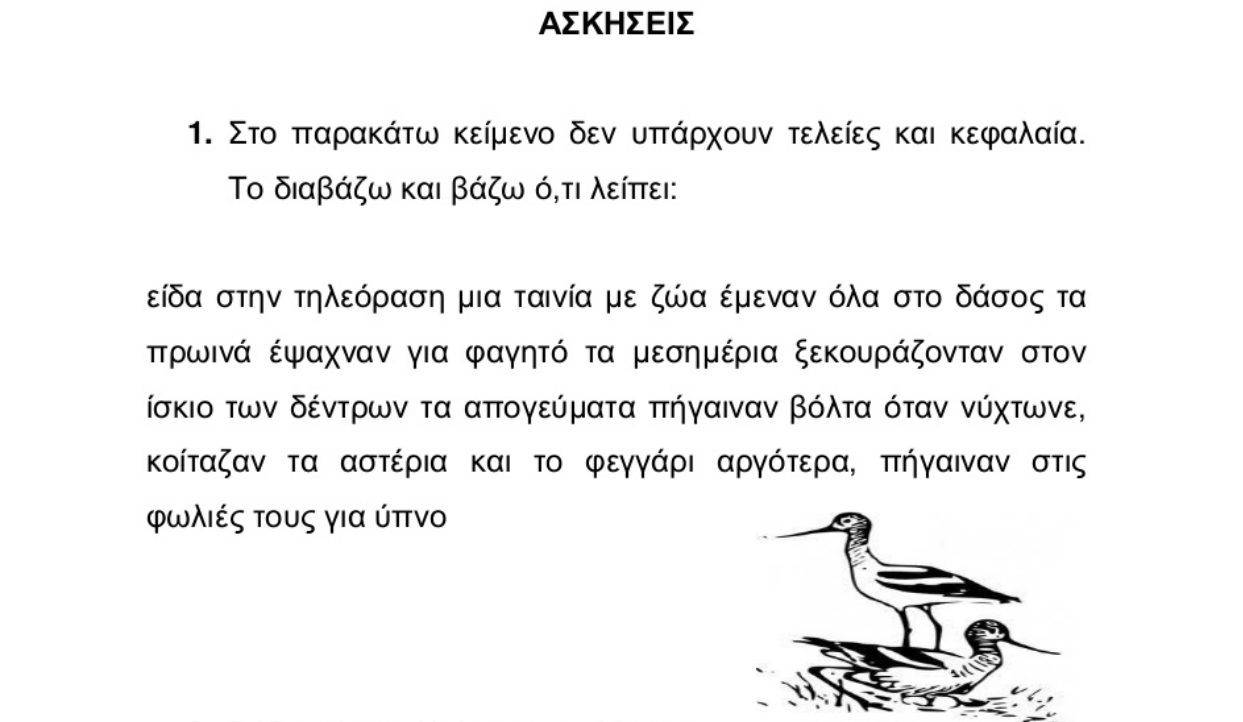 ΑΣΚΗΣΕΙΣ

1. Στο παρακάτω κείμενο δεν υπάρχουν τελείες και κεφαλαία. Το διαβάζω και βάζω ό,τι λείπει:

είδα στην τηλεόραση μια ταινία με ζώα έμεναν όλα στο δάσος τα πρωινά έψαχναν για φαγητό τα μεσημέρια ξεκουράζονταν στον ίσκιο των δέντρων τα απογεύματα πήγαιναν βόλτα όταν νύχτωνε, κοίταζαν τα αστέρια και το φεγγάρι αργότερα, πήγαιναν στις φωλιές τους για ύπνο